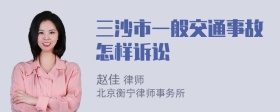 三沙市一般交通事故怎样诉讼

赵佳 律师
北京衡宁律师事务所